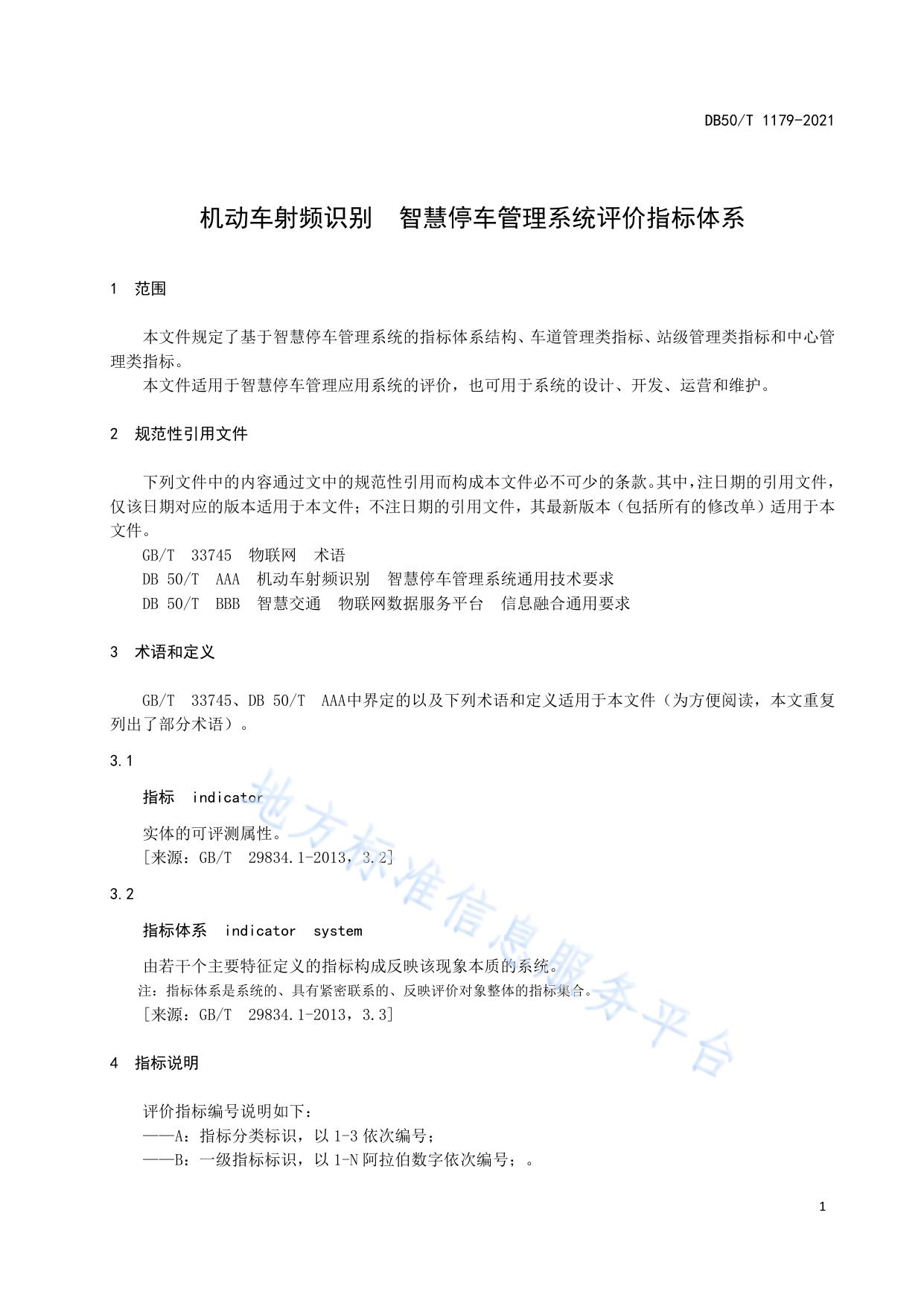 DB50/T 1179-2021

机动车射频识别　智慧停车管理系统评价指标体系

1　范围

本文件规定了基于智慧停车管理系统的指标体系结构、车道管理类指标、站级管理类指标和中心管理类指标。

本文件适用于智慧停车管理应用系统的评价，也可用于系统的设计、开发、运营和维护。

2　规范性引用文件

下列文件中的内容通过文中的规范性引用而构成本文件必不可少的条款。其中，注日期的引用文件，仅该日期对应的版本适用于本文件；不注日期的引用文件，其最新版本（包括所有的修改单）适用于本文件。

GB/T　33745　物联网　术语

DB 50/T　AAA　机动车射频识别　智慧停车管理系统通用技术要求

DB 50/T　BBB　智慧交通　物联网数据服务平台　信息融合通用要求

3　术语和定义

GB/T　33745、DB 50/T　AAA中界定的以及下列术语和定义适用于本文件（为方便阅读，本文重复列出了部分术语）。

3.1

指标　indicator

实体的可评测属性。

[来源：GB/T　29834.1-2013，3.2]

3.2

指标体系　indicator　system

由若干个主要特征定义的指标构成反映该现象本质的系统。

注：指标体系是系统的、具有紧密联系的、反映评价对象整体的指标集合。

[来源：GB/T　29834.1-2013，3.3]

4　指标说明

评价指标编号说明如下：

——A：指标分类标识，以 1-3 依次编号；

——B：一级指标标识，以 1-N 阿拉伯数字依次编号；。

地方标准信息服务平台

1